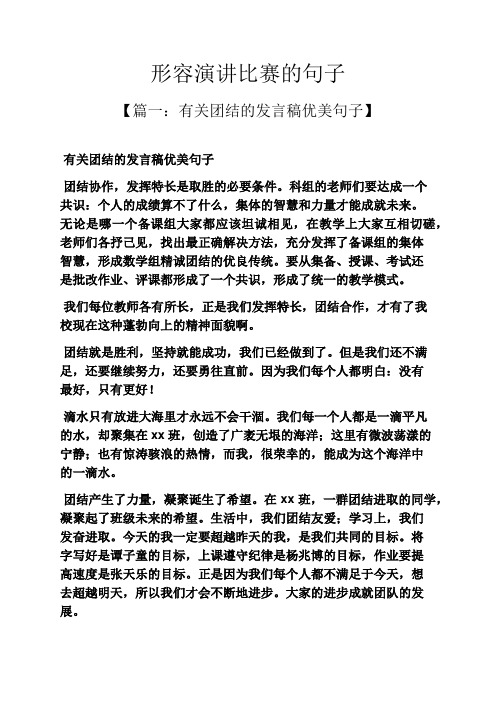 形容演讲比赛的句子

【篇一：有关团结的发言稿优美句子】

有关团结的发言稿优美句子

团结协作，发挥特长是取胜的必要条件。科组的老师们要达成一个共识：个人的成绩算不了什么，集体的智慧和力量才能成就未来。无论是哪一个备课组大家都应该坦诚相见，在教学上大家互相切磋，老师们各抒己见，找出最正确解决方法，充分发挥了备课组的集体智慧，形成数学组精诚团结的优良传统。要从集备、授课、考试还是批改作业、评课都形成了一个共识，形成了统一的教学模式。

我们每位教师各有所长，正是我们发挥特长，团结合作，才有了我校现在这种蓬勃向上的精神面貌啊。

团结就是胜利，坚持就能成功，我们已经做到了。但是我们还不满足，还要继续努力，还要勇往直前。因为我们每个人都明白：没有最好，只有更好！

滴水只有放进大海里才永远不会干涸。我们每一个人都是一滴平凡的水，却聚集在 xx 班，创造了广袤无垠的海洋；这里有微波荡漾的宁静；也有惊涛骇浪的热情，而我，很荣幸的，能成为这个海洋中的一滴水。

团结产生了力量，凝聚诞生了希望。在 xx 班，一群团结进取的同学，凝聚起了班级未来的希望。生活中，我们团结友爱；学习上，我们发奋进取。今天的我一定要超越昨天的我，是我们共同的目标。将字写好是谭子童的目标，上课遵守纪律是杨兆博的目标，作业要提高速度是张天乐的目标。正是因为我们每个人都不满足于今天，想去超越明天，所以我们才会不断地进步。大家的进步成就团队的发展。